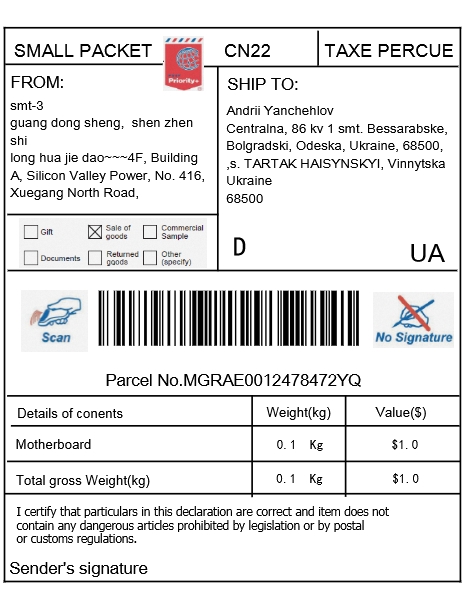 SMALL PACKET

Priority+

CN22

TAXE PERCUE

FROM:
smt-3
guang dong sheng, shen zhen shi
long hua jie dao~~~4F, Building A, Silicon Valley Power, No. 416, Xuegang North Road,

SHIP TO:
Andrii Yanchehlov
Centralna, 86 kv 1 smt. Bessarabske, Bolgradski, Odeska, Ukraine, 68500, ,s. TARTAK HAISYNSKYI, Vinnytska
Ukraine
68500

Gift
Sale of goods
Commercial Sample
Documents
Returned goods
Other (specify)

D

UA

Scan

No Signature

Parcel No.MGRAE0012478472YQ

| Details of conents | Weight(kg) | Value($) |
|---|---|---|
| Motherboard | 0.1 Kg | $1.0 |
| Total gross Weight(kg) | 0.1 Kg | $1.0 |

I certify that particulars in this declaration are correct and item does not contain any dangerous articles prohibited by legislation or by postal or customs regulations.

Sender's signature